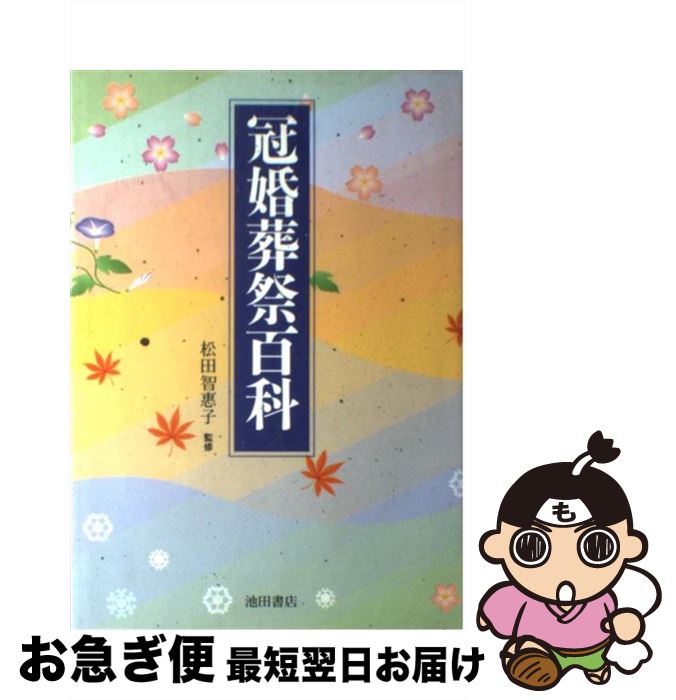 冠婚葬祭百科

松田智恵子 監修

池田書店

も

お急ぎ便 最短翌日お届け